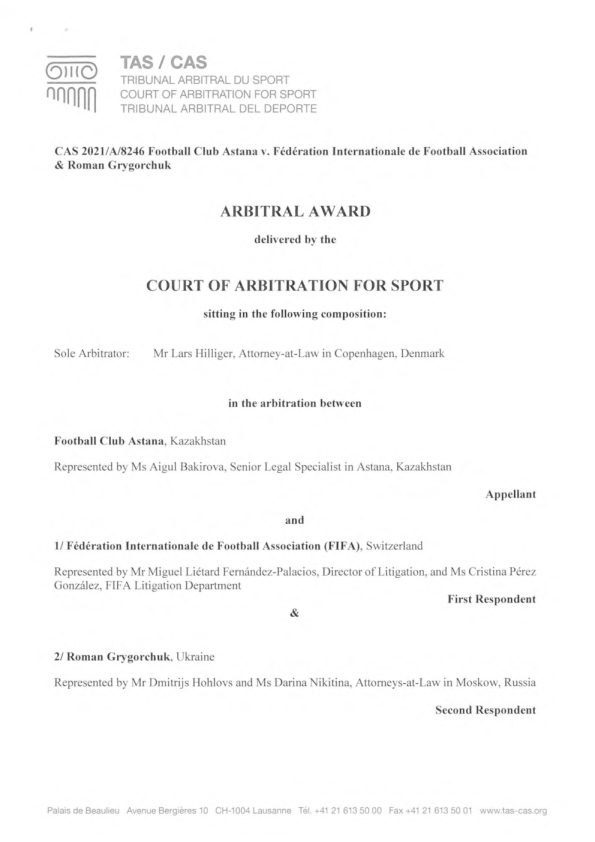 TAS / CAS
TRIBUNAL ARBITRAL DU SPORT
COURT OF ARBITRATION FOR SPORT
TRIBUNAL ARBITRAL DEL DEPORTE

CAS 2021/A/8246 Football Club Astana v. Fédération Internationale de Football Association & Roman Grygorchuk

ARBITRAL AWARD

delivered by the

COURT OF ARBITRATION FOR SPORT

sitting in the following composition:

Sole Arbitrator: Mr Lars Hilliger, Attorney-at-Law in Copenhagen, Denmark

in the arbitration between

Football Club Astana, Kazakhstan

Represented by Ms Aigul Bakirova, Senior Legal Specialist in Astana, Kazakhstan

Appellant

and

1/ Fédération Internationale de Football Association (FIFA), Switzerland

Represented by Mr Miguel Liétard Fernández-Palacios, Director of Litigation, and Ms Cristina Pérez González, FIFA Litigation Department

First Respondent

&

2/ Roman Grygorchuk, Ukraine

Represented by Mr Dmitrijs Hohlovs and Ms Darina Nikitina, Attorneys-at-Law in Moskow, Russia

Second Respondent

Palais de Beaulieu Avenue Bergières 10 CH-1004 Lausanne Tél. +41 21 613 50 00 Fax +41 21 613 50 01 www.tas-cas.org